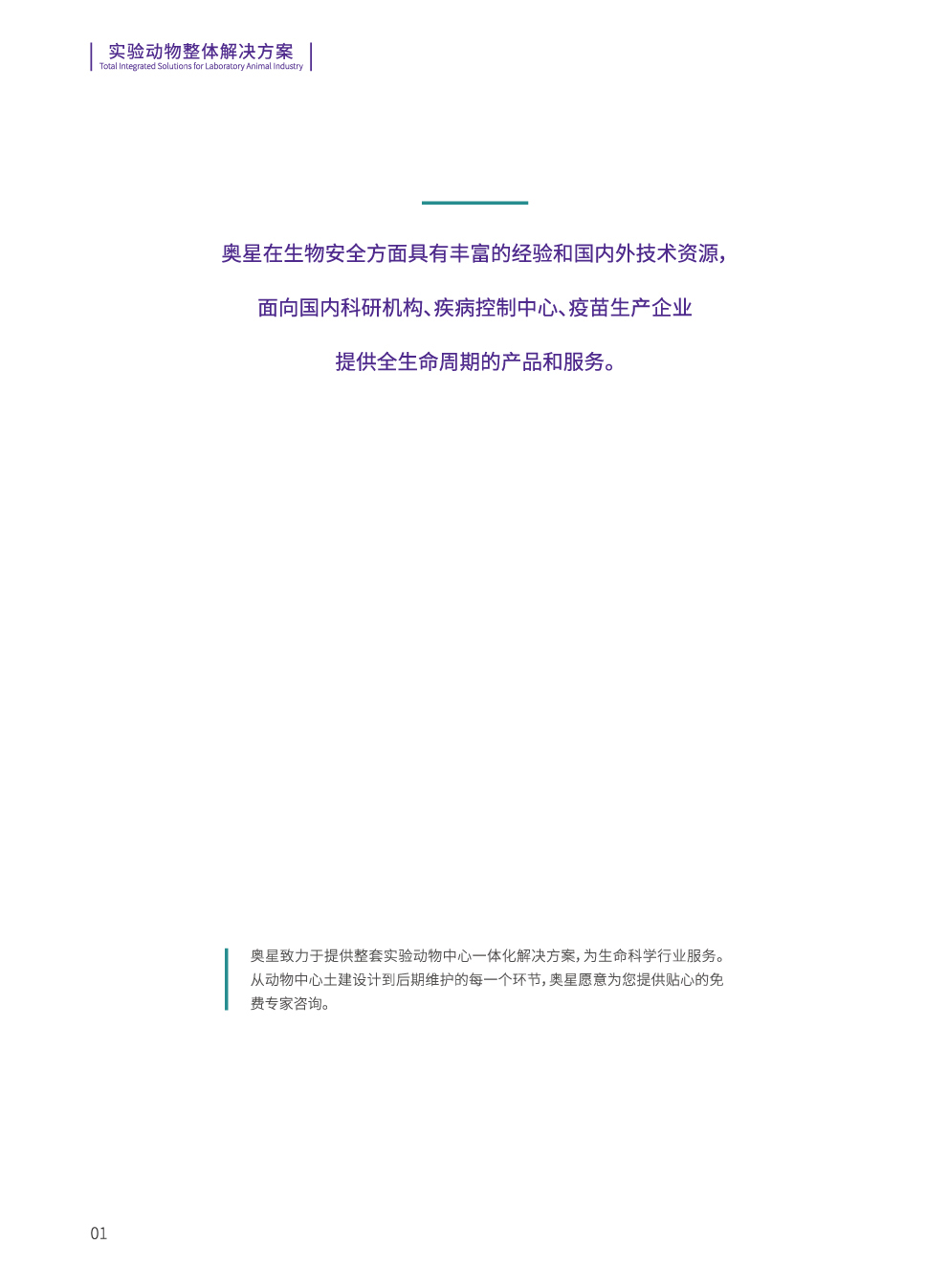 实验动物整体解决方案
Total Integrated Solutions for Laboratory Animal Industry

奥星在生物安全方面具有丰富的经验和国内外技术资源,

面向国内科研机构、疾病控制中心、疫苗生产企业

提供全生命周期的产品和服务。

奥星致力于提供整套实验动物中心一体化解决方案,为生命科学行业服务。从动物中心土建设计到后期维护的每一个环节,奥星愿意为您提供贴心的免费专家咨询。

01